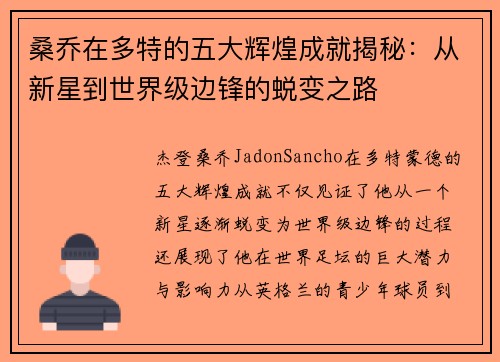 桑乔在多特的五大辉煌成就揭秘：从新星到世界级边锋的蜕变之路

杰登桑乔JadonSancho在多特蒙德的五大辉煌成就不仅见证了他从一个新星逐渐蜕变为世界级边锋的过程还展现了他在世界足坛的巨大潜力与影响力从英格兰的青少年球员到